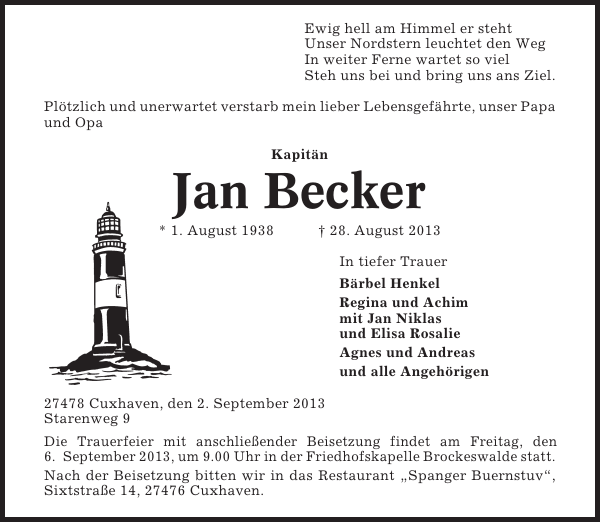 Ewig hell am Himmel er steht
Unser Nordstern leuchtet den Weg
In weiter Ferne wartet so viel
Steh uns bei und bring uns ans Ziel.

Plötzlich und unerwartet verstarb mein lieber Lebensgefährte, unser Papa und Opa

Kapitän

Jan Becker

* 1. August 1938 † 28. August 2013

In tiefer Trauer

Bärbel Henkel

Regina und Achim
mit Jan Niklas
und Elisa Rosalie

Agnes und Andreas

und alle Angehörigen

27478 Cuxhaven, den 2. September 2013
Starenweg 9

Die Trauerfeier mit anschließender Beisetzung findet am Freitag, den 6. September 2013, um 9.00 Uhr in der Friedhofskapelle Brockeswalde statt.

Nach der Beisetzung bitten wir in das Restaurant „Spanger Buernstuv“, Sixtstraße 14, 27476 Cuxhaven.